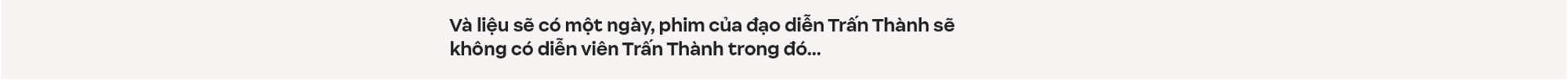 Và liệu sẽ có một ngày, phim của đạo diễn Trấn Thành sẽ không có diễn viên Trấn Thành trong đó...